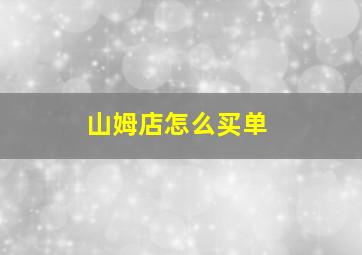 山姆店怎么买单